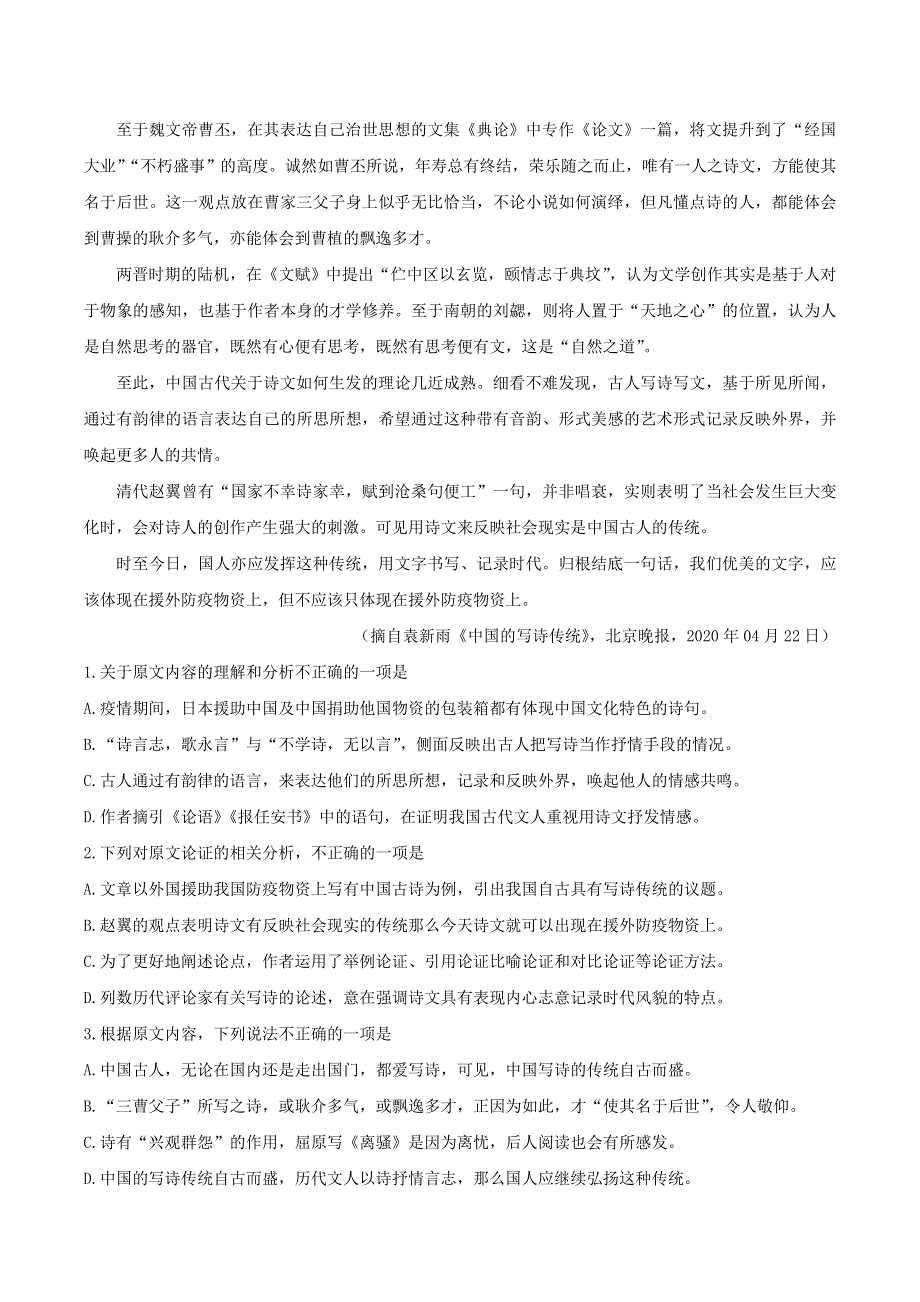 至于魏文帝曹丕，在其表达自己治世思想的文集《典论》中专作《论文》一篇，将文提升到了“经国大业”“不朽盛事”的高度。诚然如曹丕所说，年寿总有终结，荣乐随之而止，唯有一人之诗文，方能使其名于后世。这一观点放在曹家三父子身上似乎无比恰当，不论小说如何演绎，但凡懂点诗的人，都能体会到曹操的耿介多气，亦能体会到曹植的飘逸多才。

两晋时期的陆机，在《文赋》中提出“伫中区以玄览，颐情志于典坟”，认为文学创作其实是基于人对于物象的感知，也基于作者本身的才学修养。至于南朝的刘勰，则将人置于“天地之心”的位置，认为人是自然思考的器官，既然有心便有思考，既然有思考便有文，这是“自然之道”。

至此，中国古代关于诗文如何生发的理论几近成熟。细看不难发现，古人写诗写文，基于所见所闻，通过有韵律的语言表达自己的所思所想，希望通过这种带有音韵、形式美感的艺术形式记录反映外界，并唤起更多人的共情。

清代赵翼曾有“国家不幸诗家幸，赋到沧桑句便工”一句，并非唱衰，实则表明了当社会发生巨大变化时，会对诗人的创作产生强大的刺激。可见用诗文来反映社会现实是中国古人的传统。

时至今日，国人亦应发挥这种传统，用文字书写、记录时代。归根结底一句话，我们优美的文字，应该体现在援外防疫物资上，但不应该只体现在援外防疫物资上。

（摘自袁新雨《中国的写诗传统》，北京晚报，2020年04月22日）

1.关于原文内容的理解和分析不正确的一项是

A.疫情期间，日本援助中国及中国捐助他国物资的包装箱都有体现中国文化特色的诗句。

B.“诗言志，歌永言”与“不学诗，无以言”，侧面反映出古人把写诗当作抒情手段的情况。

C.古人通过有韵律的语言，来表达他们的所思所想，记录和反映外界，唤起他人的情感共鸣。

D.作者摘引《论语》《报任安书》中的语句，在证明我国古代文人重视用诗文抒发情感。

2.下列对原文论证的相关分析，不正确的一项是

A.文章以外国援助我国防疫物资上写有中国古诗为例，引出我国自古具有写诗传统的议题。

B.赵翼的观点表明诗文有反映社会现实的传统那么今天诗文就可以出现在援外防疫物资上。

C.为了更好地阐述论点，作者运用了举例论证、引用论证比喻论证和对比论证等论证方法。

D.列数历代评论家有关写诗的论述，意在强调诗文具有表现内心志意记录时代风貌的特点。

3.根据原文内容，下列说法不正确的一项是

A.中国古人，无论在国内还是走出国门，都爱写诗，可见，中国写诗的传统自古而盛。

B.“三曹父子”所写之诗，或耿介多气，或飘逸多才，正因为如此，才“使其名于后世”，令人敬仰。

C.诗有“兴观群怨”的作用，屈原写《离骚》是因为离忧，后人阅读也会有所感发。

D.中国的写诗传统自古而盛，历代文人以诗抒情言志，那么国人应继续弘扬这种传统。